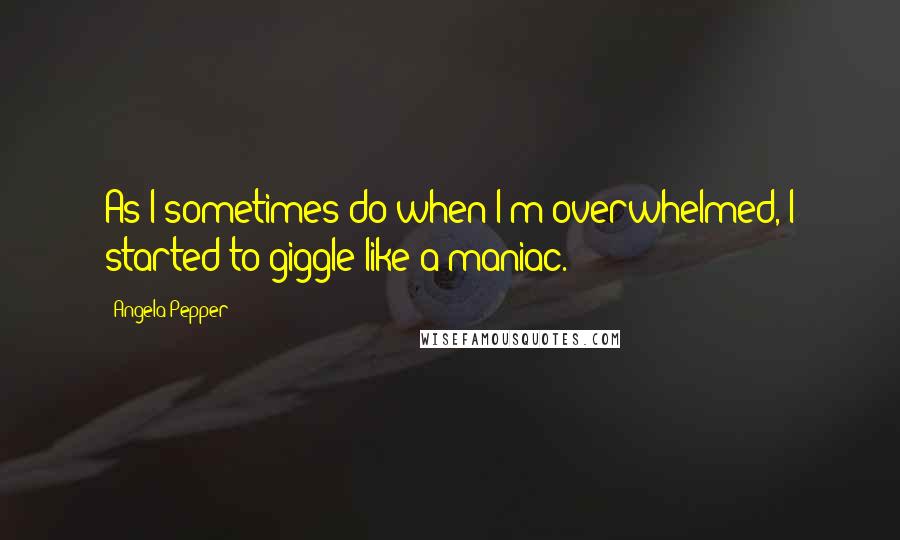 As I sometimes do when I'm overwhelmed, I started to giggle like a maniac.

Angela Pepper

WISEFAMOUSQUOTES.COM